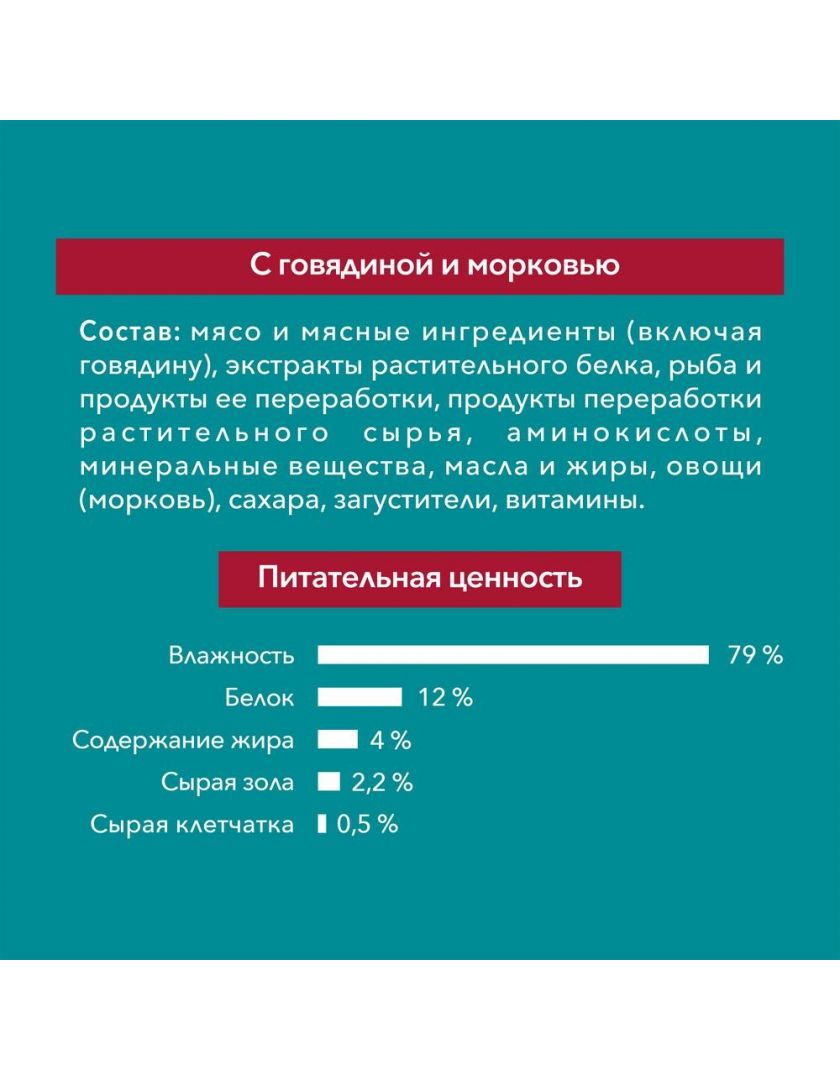 С говядиной и морковью

Состав: мясо и мясные ингредиенты (включая говядину), экстракты растительного белка, рыба и продукты ее переработки, продукты переработки растительного сырья, аминокислоты, минеральные вещества, масла и жиры, овощи (морковь), сахара, загустители, витамины.

Питательная ценность

Влажность 79 %
Белок 12 %
Содержание жира 4 %
Сырая зола 2,2 %
Сырая клетчатка 0,5 %